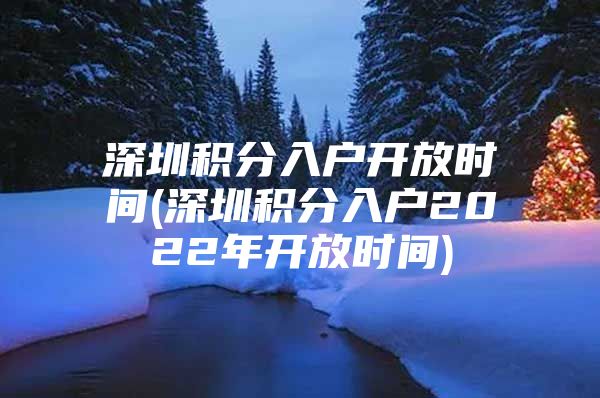 深圳积分入户开放时间(深圳积分入户2022年开放时间)